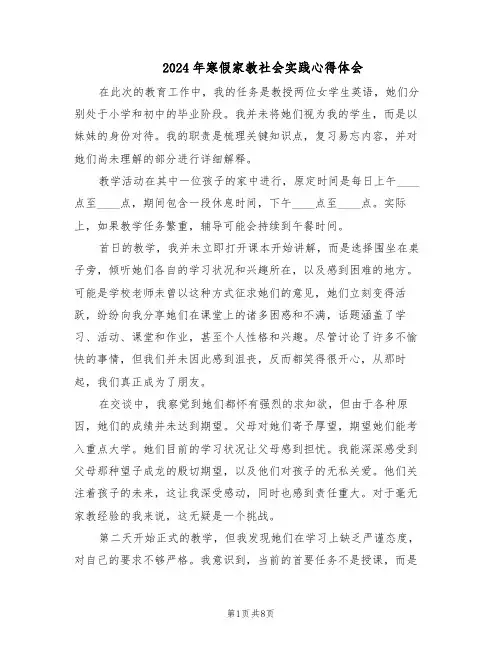 2024年寒假家教社会实践心得体会

在此次的教育工作中，我的任务是教授两位女学生英语，她们分别处于小学和初中的毕业阶段。我并未将她们视为我的学生，而是以妹妹的身份对待。我的职责是梳理关键知识点，复习易忘内容，并对她们尚未理解的部分进行详细解释。

教学活动在其中一位孩子的家中进行，原定时间是每日上午____点至____点，期间包含一段休息时间，下午____点至____点。实际上，如果教学任务繁重，辅导可能会持续到午餐时间。

首日的教学，我并未立即打开课本开始讲解，而是选择围坐在桌子旁，倾听她们各自的学习状况和兴趣所在，以及感到困难的地方。可能是学校老师未曾以这种方式征求她们的意见，她们立刻变得活跃，纷纷向我分享她们在课堂上的诸多困惑和不满，话题涵盖了学习、活动、课堂和作业，甚至个人性格和兴趣。尽管讨论了许多不愉快的事情，但我们并未因此感到沮丧，反而都笑得很开心，从那时起，我们真正成为了朋友。

在交谈中，我察觉到她们都怀有强烈的求知欲，但由于各种原因，她们的成绩并未达到期望。父母对她们寄予厚望，期望她们能考入重点大学。她们目前的学习状况让父母感到担忧。我能深深感受到父母那种望子成龙的殷切期望，以及他们对孩子的无私关爱。他们关注着孩子的未来，这让我深受感动，同时也感到责任重大。对于毫无家教经验的我来说，这无疑是一个挑战。

第二天开始正式的教学，但我发现她们在学习上缺乏严谨态度，对自己的要求不够严格。我意识到，当前的首要任务不是授课，而是

第1页 共8页